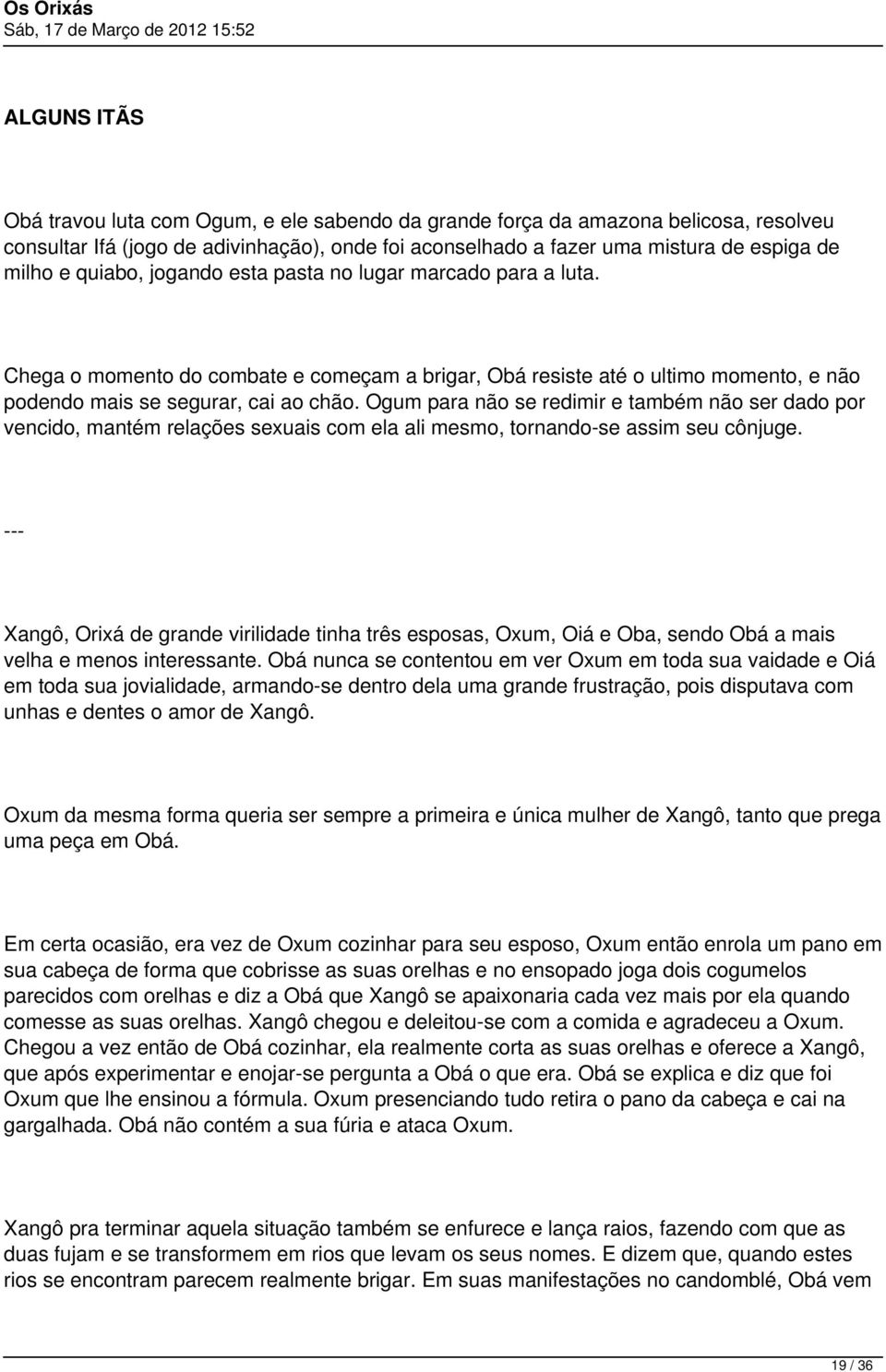 Os Orixás
Sáb, 17 de Março de 2012 15:52

ALGUNS ITÃS

Obá travou luta com Ogum, e ele sabendo da grande força da amazona belicosa, resolveu consultar Ifá (jogo de adivinhação), onde foi aconselhado a fazer uma mistura de espiga de milho e quiabo, jogando esta pasta no lugar marcado para a luta.

Chega o momento do combate e começam a brigar, Obá resiste até o ultimo momento, e não podendo mais se segurar, cai ao chão. Ogum para não se redimir e também não ser dado por vencido, mantém relações sexuais com ela ali mesmo, tornando-se assim seu cônjuge.

---

Xangô, Orixá de grande virilidade tinha três esposas, Oxum, Oiá e Oba, sendo Obá a mais velha e menos interessante. Obá nunca se contentou em ver Oxum em toda sua vaidade e Oiá em toda sua jovialidade, armando-se dentro dela uma grande frustração, pois disputava com unhas e dentes o amor de Xangô.

Oxum da mesma forma queria ser sempre a primeira e única mulher de Xangô, tanto que prega uma peça em Obá.

Em certa ocasião, era vez de Oxum cozinhar para seu esposo, Oxum então enrola um pano em sua cabeça de forma que cobrisse as suas orelhas e no ensopado joga dois cogumelos parecidos com orelhas e diz a Obá que Xangô se apaixonaria cada vez mais por ela quando comesse as suas orelhas. Xangô chegou e deleitou-se com a comida e agradeceu a Oxum. Chegou a vez então de Obá cozinhar, ela realmente corta as suas orelhas e oferece a Xangô, que após experimentar e enojar-se pergunta a Obá o que era. Obá se explica e diz que foi Oxum que lhe ensinou a fórmula. Oxum presenciando tudo retira o pano da cabeça e cai na gargalhada. Obá não contém a sua fúria e ataca Oxum.

Xangô pra terminar aquela situação também se enfurece e lança raios, fazendo com que as duas fujam e se transformem em rios que levam os seus nomes. E dizem que, quando estes rios se encontram parecem realmente brigar. Em suas manifestações no candomblé, Obá vem

19 / 36